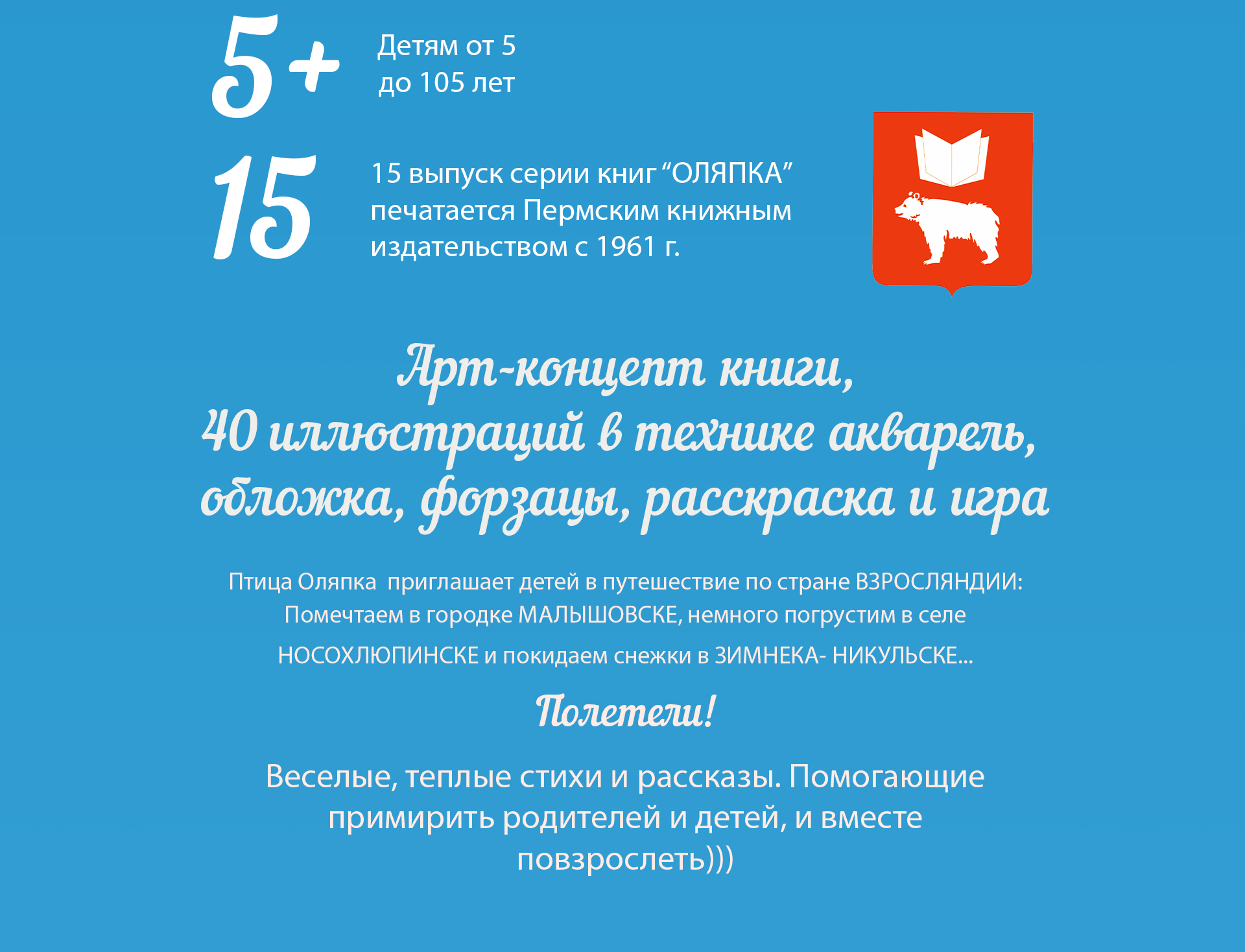 5+

Детям от 5
до 105 лет

15

15 выпуск серии книг “ОЛЯПКА” печатается Пермским книжным издательством с 1961 г.

Арт-концепт книги,
40 иллюстраций в технике акварель,
обложка, форзацы, расскраска и игра

Птица Оляпка приглашает детей в путешествие по стране ВЗРОСЛЯНДИИ:
Помечтаем в городке МАЛЫШОВСКЕ, немного погрустим в селе
НОСОХЛЮПИНСКЕ и покидаем снежки в ЗИМНЕКА- НИКУЛЬСКЕ...

Полетели!

Веселые, теплые стихи и рассказы. Помогающие примирить родителей и детей, и вместе повзрослеть)))